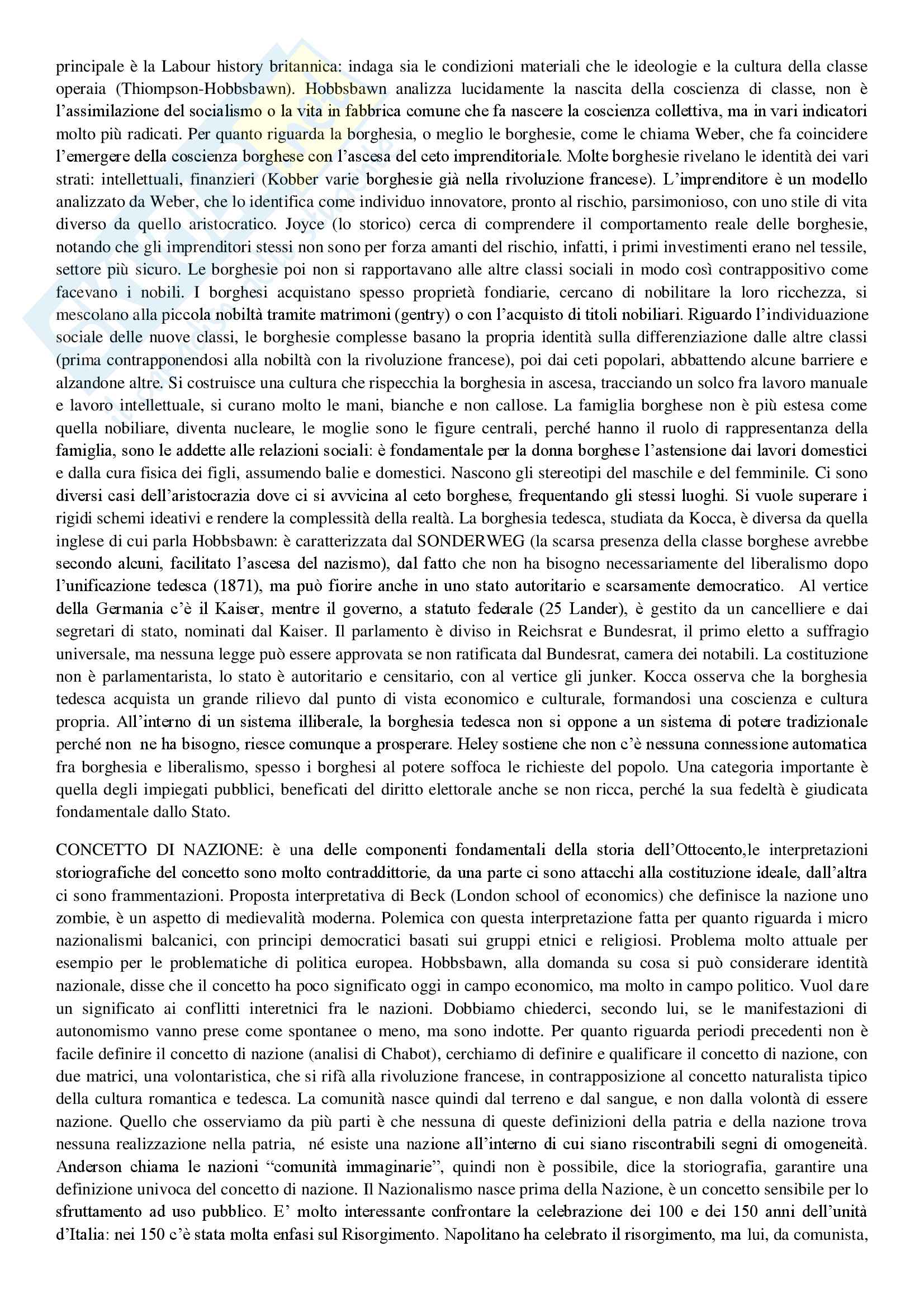 principale è la Labour history britannica: indaga sia le condizioni materiali che le ideologie e la cultura della classe operaia (Thiompson-Hobbsbawn). Hobbsbawn analizza lucidamente la nascita della coscienza di classe, non è l'assimilazione del socialismo o la vita in fabbrica comune che fa nascere la coscienza collettiva, ma in vari indicatori molto più radicati. Per quanto riguarda la borghesia, o meglio le borghesie, come le chiama Weber, che fa coincidere l'emergere della coscienza borghese con l'ascesa del ceto imprenditoriale. Molte borghesie rivelano le identità dei vari strati: intellettuali, finanzieri (Kobber varie borghesie già nella rivoluzione francese). L'imprenditore è un modello analizzato da Weber, che lo identifica come individuo innovatore, pronto al rischio, parsimonioso, con uno stile di vita diverso da quello aristocratico. Joyce (lo storico) cerca di comprendere il comportamento reale delle borghesie, notando che gli imprenditori stessi non sono per forza amanti del rischio, infatti, i primi investimenti erano nel tessile, settore più sicuro. Le borghesie poi non si rapportavano alle altre classi sociali in modo così contrappositivo come facevano i nobili. I borghesi acquistano spesso proprietà fondiarie, cercano di nobilitare la loro ricchezza, si mescolano alla piccola nobiltà tramite matrimoni (gentry) o con l'acquisto di titoli nobiliari. Riguardo l'individuazione sociale delle nuove classi, le borghesie complesse basano la propria identità sulla differenziazione dalle altre classi (prima contrapponendosi alla nobiltà con la rivoluzione francese), poi dai ceti popolari, abbattendo alcune barriere e alzandone altre. Si costruisce una cultura che rispecchia la borghesia in ascesa, tracciando un solco fra lavoro manuale e lavoro intellettuale, si curano molto le mani, bianche e non callose. La famiglia borghese non è più estesa come quella nobiliare, diventa nucleare, le moglie sono le figure centrali, perché hanno il ruolo di rappresentanza della famiglia, sono le addette alle relazioni sociali: è fondamentale per la donna borghese l'astensione dai lavori domestici e dalla cura fisica dei figli, assumendo balie e domestici. Nascono gli stereotipi del maschile e del femminile. Ci sono diversi casi dell'aristocrazia dove ci si avvicina al ceto borghese, frequentando gli stessi luoghi. Si vuole superare i rigidi schemi ideativi e rendere la complessità della realtà. La borghesia tedesca, studiata da Kocca, è diversa da quella inglese di cui parla Hobbsbawn: è caratterizzata dal SONDERWEG (la scarsa presenza della classe borghese avrebbe secondo alcuni, facilitato l'ascesa del nazismo), dal fatto che non ha bisogno necessariamente del liberalismo dopo l'unificazione tedesca (1871), ma può fiorire anche in uno stato autoritario e scarsamente democratico. Al vertice della Germania c'è il Kaiser, mentre il governo, a statuto federale (25 Lander), è gestito da un cancelliere e dai segretari di stato, nominati dal Kaiser. Il parlamento è diviso in Reichsrat e Bundesrat, il primo eletto a suffragio universale, ma nessuna legge può essere approvata se non ratificata dal Bundesrat, camera dei notabili. La costituzione non è parlamentarista, lo stato è autoritario e censitario, con al vertice gli junker. Kocca osserva che la borghesia tedesca acquista un grande rilievo dal punto di vista economico e culturale, formandosi una coscienza e cultura propria. All'interno di un sistema illiberale, la borghesia tedesca non si oppone a un sistema di potere tradizionale perché non ne ha bisogno, riesce comunque a prosperare. Heley sostiene che non c'è nessuna connessione automatica fra borghesia e liberalismo, spesso i borghesi al potere soffoca le richieste del popolo. Una categoria importante è quella degli impiegati pubblici, beneficati del diritto elettorale anche se non ricca, perché la sua fedeltà è giudicata fondamentale dallo Stato.

CONCETTO DI NAZIONE: è una delle componenti fondamentali della storia dell'Ottocento,le interpretazioni storiografiche del concetto sono molto contraddittorie, da una parte ci sono attacchi alla costituzione ideale, dall'altra ci sono frammentazioni. Proposta interpretativa di Beck (London school of economics) che definisce la nazione uno zombie, è un aspetto di medievalità moderna. Polemica con questa interpretazione fatta per quanto riguarda i micro nazionalismi balcanici, con principi democratici basati sui gruppi etnici e religiosi. Problema molto attuale per esempio per le problematiche di politica europea. Hobbsbawn, alla domanda su cosa si può considerare identità nazionale, disse che il concetto ha poco significato oggi in campo economico, ma molto in campo politico. Vuol dare un significato ai conflitti interetnici fra le nazioni. Dobbiamo chiederci, secondo lui, se le manifestazioni di autonomismo vanno prese come spontanee o meno, ma sono indotte. Per quanto riguarda periodi precedenti non è facile definire il concetto di nazione (analisi di Chabot), cerchiamo di definire e qualificare il concetto di nazione, con due matrici, una volontaristica, che si rifà alla rivoluzione francese, in contrapposizione al concetto naturalista tipico della cultura romantica e tedesca. La comunità nasce quindi dal terreno e dal sangue, e non dalla volontà di essere nazione. Quello che osserviamo da più parti è che nessuna di queste definizioni della patria e della nazione trova nessuna realizzazione nella patria, né esiste una nazione all'interno di cui siano riscontrabili segni di omogeneità. Anderson chiama le nazioni "comunità immaginarie", quindi non è possibile, dice la storiografia, garantire una definizione univoca del concetto di nazione. Il Nazionalismo nasce prima della Nazione, è un concetto sensibile per lo sfruttamento ad uso pubblico. E' molto interessante confrontare la celebrazione dei 100 e dei 150 anni dell'unità d'Italia: nei 150 c'è stata molta enfasi sul Risorgimento. Napolitano ha celebrato il risorgimento, ma lui, da comunista,